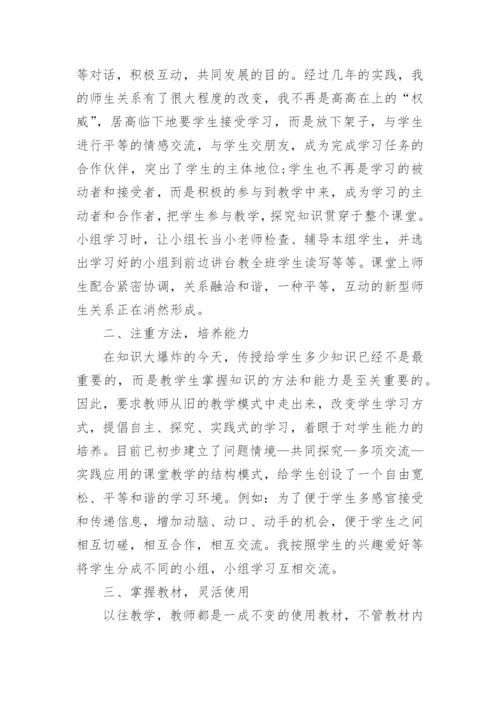 等对话，积极互动，共同发展的目的。经过几年的实践，我的师生关系有了很大程度的改变，我不再是高高在上的“权威”，居高临下地要学生接受学习，而是放下架子，与学生进行平等的情感交流，与学生交朋友，成为完成学习任务的合作伙伴，突出了学生的主体地位;学生也不再是学习的被动者和接受者，而是积极的参与到教学中来，成为学习的主动者和合作者，把学生参与教学，探究知识贯穿于整个课堂。小组学习时，让小组长当小老师检查、辅导本组学生，并选出学习好的小组到前边讲台教全班学生读写等等。课堂上师生配合紧密协调，关系融洽和谐，一种平等，互动的新型师生关系正在消然形成。

二、注重方法，培养能力

在知识大爆炸的今天，传授给学生多少知识已经不是最重要的，而是教学生掌握知识的方法和能力是至关重要的。因此，要求教师从旧的教学模式中走出来，改变学生学习方式，提倡自主、探究、实践式的学习，着眼于对学生能力的培养。目前已初步建立了问题情境—共同探究—多项交流—实践应用的课堂教学的结构模式，给学生创设了一个自由宽松、平等和谐的学习环境。例如：为了便于学生多感官接受和传递信息，增加动脑、动口、动手的机会，便于学生之间相互切磋，相互合作，相互交流。我按照学生的兴趣爱好等将学生分成不同的小组，小组学习互相交流。

三、掌握教材，灵活使用

以往教学，教师都是一成不变的使用教材，不管教材内